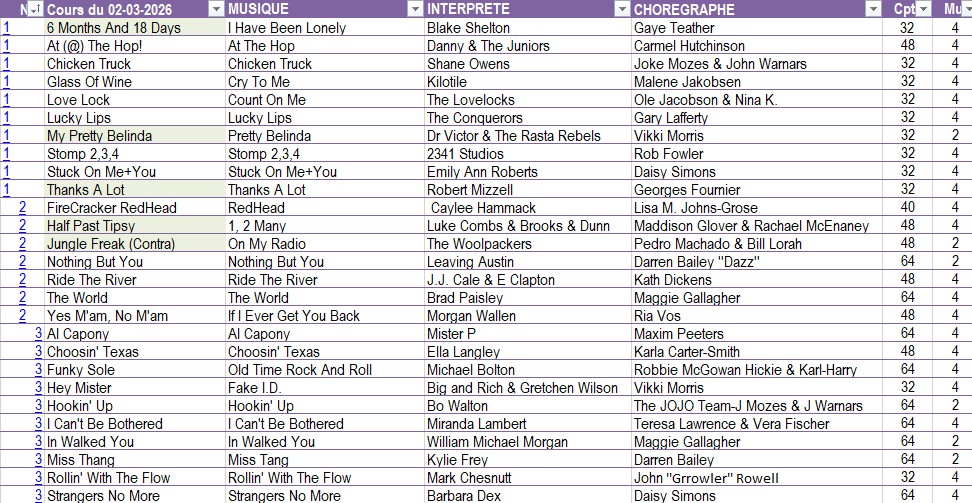 | N | Cours du 02-03-2026 | MUSIQUE | INTERPRETE | CHOREGRAPHE | Cpt | Mu |
|---|---|---|---|---|---|---|
| 1 | 6 Months And 18 Days | I Have Been Lonely | Blake Shelton | Gaye Teather | 32 | 4 |
| 1 | At (@) The Hop! | At The Hop | Danny & The Juniors | Carmel Hutchinson | 48 | 4 |
| 1 | Chicken Truck | Chicken Truck | Shane Owens | Joke Mozes & John Warnars | 32 | 4 |
| 1 | Glass Of Wine | Cry To Me | Kilotile | Malene Jakobsen | 32 | 4 |
| 1 | Love Lock | Count On Me | The Lovelocks | Ole Jacobson & Nina K. | 32 | 4 |
| 1 | Lucky Lips | Lucky Lips | The Conquerors | Gary Lafferty | 32 | 4 |
| 1 | My Pretty Belinda | Pretty Belinda | Dr Victor & The Rasta Rebels | Vikki Morris | 32 | 2 |
| 1 | Stomp 2,3,4 | Stomp 2,3,4 | 2341 Studios | Rob Fowler | 32 | 4 |
| 1 | Stuck On Me+You | Stuck On Me+You | Emily Ann Roberts | Daisy Simons | 32 | 4 |
| 1 | Thanks A Lot | Thanks A Lot | Robert Mizzell | Georges Fournier | 32 | 4 |
| 2 | FireCracker RedHead | RedHead | Caylee Hammack | Lisa M. Johns-Grose | 40 | 4 |
| 2 | Half Past Tipsy | 1, 2 Many | Luke Combs & Brooks & Dunn | Maddison Glover & Rachael McEnaney | 48 | 4 |
| 2 | Jungle Freak (Contra) | On My Radio | The Woolpackers | Pedro Machado & Bill Lorah | 48 | 2 |
| 2 | Nothing But You | Nothing But You | Leaving Austin | Darren Bailey "Dazz" | 64 | 2 |
| 2 | Ride The River | Ride The River | J.J. Cale & E Clapton | Kath Dickens | 48 | 4 |
| 2 | The World | The World | Brad Paisley | Maggie Gallagher | 64 | 4 |
| 2 | Yes M'am, No M'am | If I Ever Get You Back | Morgan Wallen | Ria Vos | 48 | 4 |
| 3 | Al Capony | Al Capony | Mister P | Maxim Peeters | 64 | 4 |
| 3 | Choosin' Texas | Choosin' Texas | Ella Langley | Karla Carter-Smith | 48 | 4 |
| 3 | Funky Sole | Old Time Rock And Roll | Michael Bolton | Robbie McGowan Hickie & Karl-Harry | 64 | 4 |
| 3 | Hey Mister | Fake I.D. | Big and Rich & Gretchen Wilson | Vikki Morris | 32 | 4 |
| 3 | Hookin' Up | Hookin' Up | Bo Walton | The JOJO Team-J Mozes & J Warnars | 64 | 2 |
| 3 | I Can't Be Bothered | I Can't Be Bothered | Miranda Lambert | Teresa Lawrence & Vera Fischer | 64 | 4 |
| 3 | In Walked You | In Walked You | William Michael Morgan | Maggie Gallagher | 64 | 2 |
| 3 | Miss Thang | Miss Tang | Kylie Frey | Darren Bailey | 64 | 2 |
| 3 | Rollin' With The Flow | Rollin' With The Flow | Mark Chesnutt | John "Grrowler" Rowell | 32 | 4 |
| 3 | Strangers No More | Strangers No More | Barbara Dex | Daisy Simons | 64 | 4 |